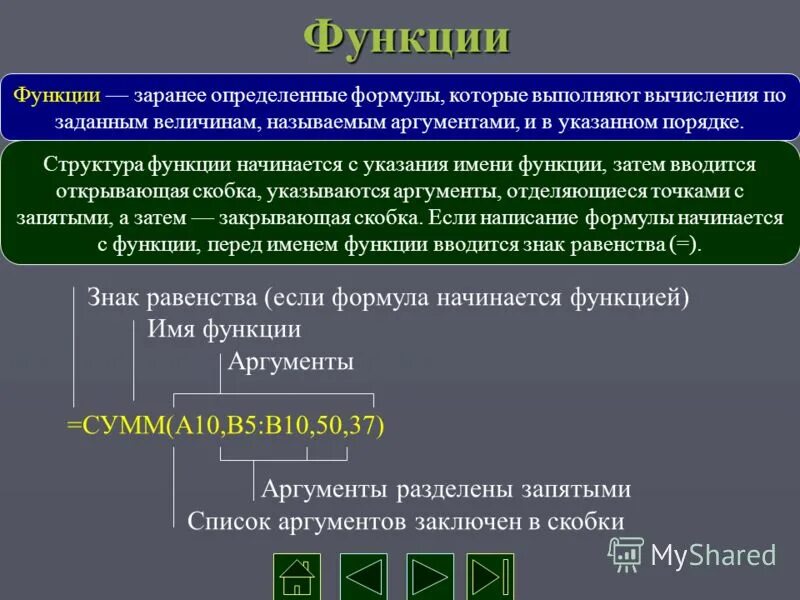 Функции

Функции — заранее определенные формулы, которые выполняют вычисления по заданным величинам, называемым аргументами, и в указанном порядке.

Структура функции начинается с указания имени функции, затем вводится открывающая скобка, указываются аргументы, отделяющиеся точками с запятыми, а затем — закрывающая скобка. Если написание формулы начинается с функции, перед именем функции вводится знак равенства (=).

Знак равенства (если формула начинается функцией)
Имя функции
Аргументы
=СУММ(A10,B5:B10,50,37)
Аргументы разделены запятыми
Список аргументов заключен в скобки

MyShared